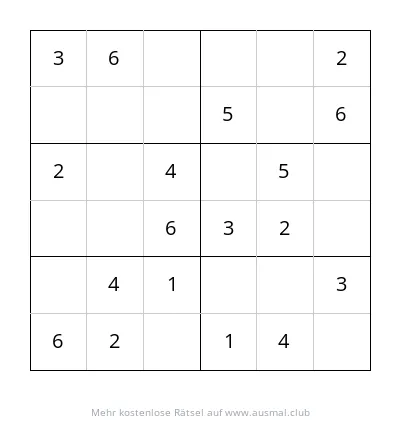 | | | | | | |
|---|---|---|---|---|---|
| 3 | 6 | | | | 2 |
| | | | 5 | | 6 |
| 2 | | 4 | | 5 | |
| | | 6 | 3 | 2 | |
| | 4 | 1 | | | 3 |
| 6 | 2 | | 1 | 4 | |

Mehr kostenlose Rätsel auf www.ausmal.club